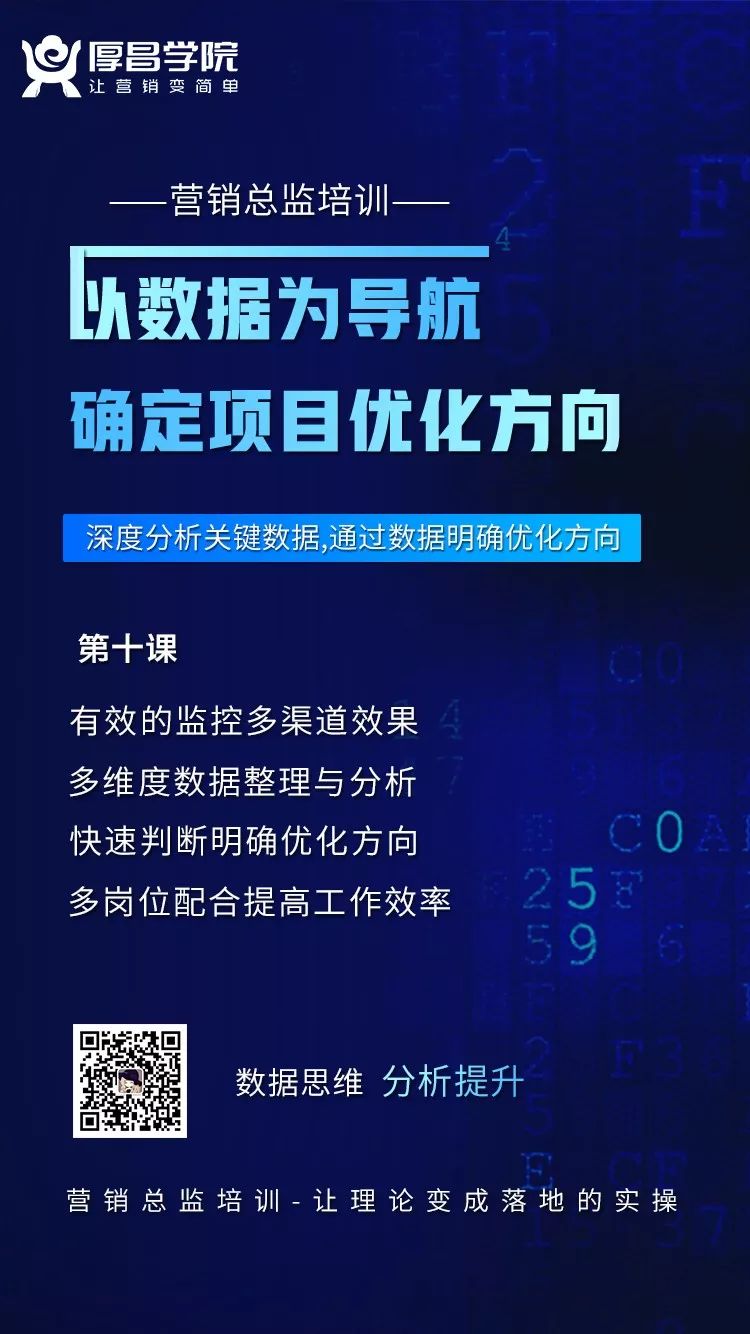 厚昌学院
让营销变简单

——营销总监培训——

以数据为导航
确定项目优化方向

深度分析关键数据,通过数据明确优化方向

第十课

有效的监控多渠道效果
多维度数据整理与分析
快速判断明确优化方向
多岗位配合提高工作效率

数据思维 分析提升

营销总监培训-让理论变成落地的实操